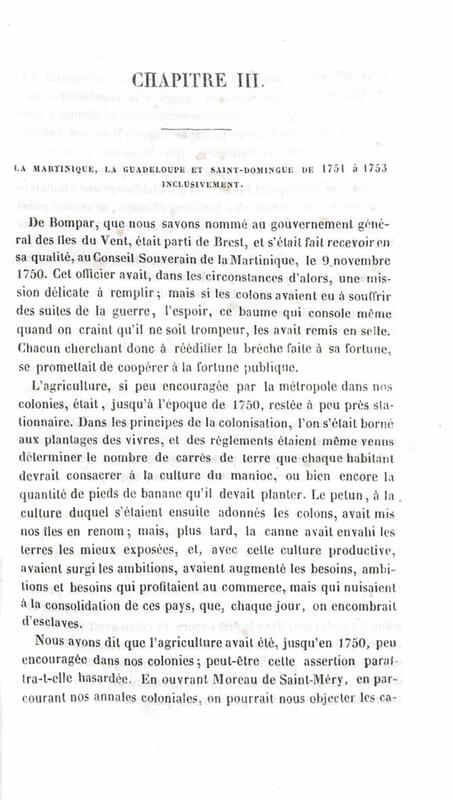 CHAPITRE III.

LA MARTINIQUE, LA GUADELOUPE ET SAINT-DOMINGUE DE 1751 à 1753 INCLUSIVEMENT.

De Bompar, que nous savons nommé au gouvernement général des îles du Vent, était parti de Brest, et s'était fait recevoir en sa qualité, au Conseil Souverain de la Martinique, le 9 novembre 1750. Cet officier avait, dans les circonstances d'alors, une mission délicate à remplir; mais si les colons avaient eu à souffrir des suites de la guerre, l'espoir, ce baume qui console même quand on craint qu'il ne soit trompeur, les avait remis en selle. Chacun cherchant donc à réédifier la brèche faite à sa fortune, se promettait de coopérer à la fortune publique.

L'agriculture, si peu encouragée par la métropole dans nos colonies, était, jusqu'à l'époque de 1750, restée à peu près stationnaire. Dans les principes de la colonisation, l'on s'était borné aux plantages des vivres, et des règlements étaient même venus déterminer le nombre de carrés de terre que chaque habitant devrait consacrer à la culture du manioc, ou bien encore la quantité de pieds de banane qu'il devait planter. Le petun, à la culture duquel s'étaient ensuite adonnés les colons, avait mis nos îles en renom; mais, plus tard, la canne avait envahi les terres les mieux exposées, et, avec cette culture productive, avaient surgi les ambitions, avaient augmenté les besoins, ambitions et besoins qui profitaient au commerce, mais qui nuisaient à la consolidation de ces pays, que, chaque jour, on encombrait d'esclaves.

Nous avons dit que l'agriculture avait été, jusqu'en 1750, peu encouragée dans nos colonies; peut-être cette assertion paraîtra-t-elle hasardée. En ouvrant Moreau de Saint-Méry, en parcourant nos annales coloniales, on pourrait nous objecter les ca-